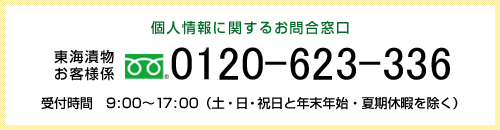 個人情報に関するお問合窓口

東海漬物
お客様係

0120−623−336

受付時間　9:00〜17:00（土・日・祝日と年末年始・夏期休暇を除く）